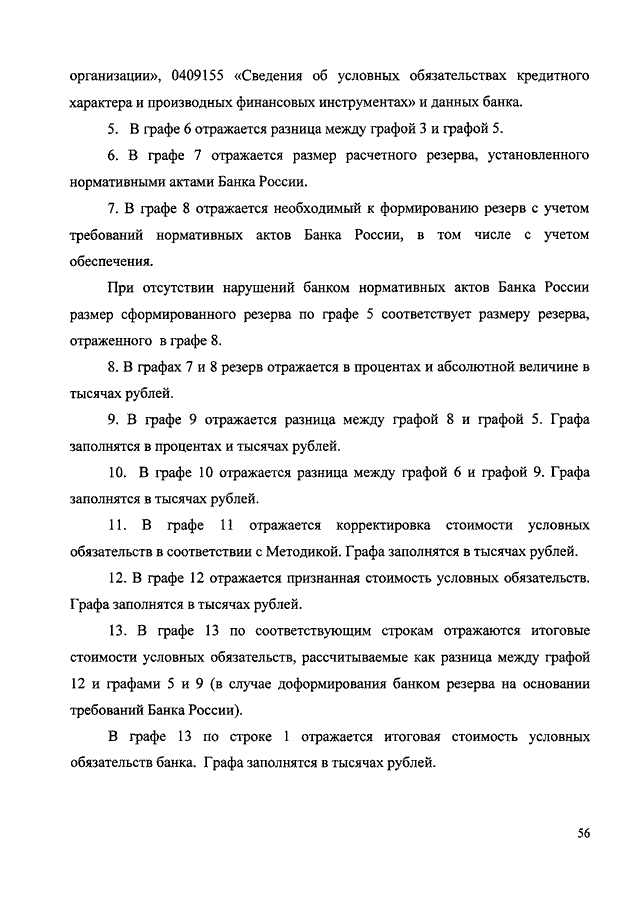 организации», 0409155 «Сведения об условных обязательствах кредитного характера и производных финансовых инструментах» и данных банка.

5. В графе 6 отражается разница между графой 3 и графой 5.

6. В графе 7 отражается размер расчетного резерва, установленного нормативными актами Банка России.

7. В графе 8 отражается необходимый к формированию резерв с учетом требований нормативных актов Банка России, в том числе с учетом обеспечения.

При отсутствии нарушений банком нормативных актов Банка России размер сформированного резерва по графе 5 соответствует размеру резерва, отраженного в графе 8.

8. В графах 7 и 8 резерв отражается в процентах и абсолютной величине в тысячах рублей.

9. В графе 9 отражается разница между графой 8 и графой 5. Графа заполнятся в процентах и тысячах рублей.

10. В графе 10 отражается разница между графой 6 и графой 9. Графа заполнятся в тысячах рублей.

11. В графе 11 отражается корректировка стоимости условных обязательств в соответствии с Методикой. Графа заполнятся в тысячах рублей.

12. В графе 12 отражается признанная стоимость условных обязательств. Графа заполнятся в тысячах рублей.

13. В графе 13 по соответствующим строкам отражаются итоговые стоимости условных обязательств, рассчитываемые как разница между графой 12 и графами 5 и 9 (в случае доформирования банком резерва на основании требований Банка России).

В графе 13 по строке 1 отражается итоговая стоимость условных обязательств банка. Графа заполнятся в тысячах рублей.

56